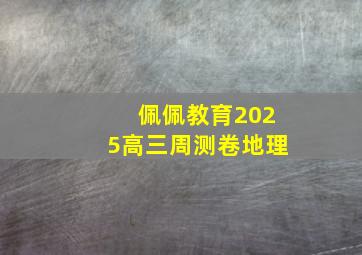 佩佩教育2025高三周测卷地理